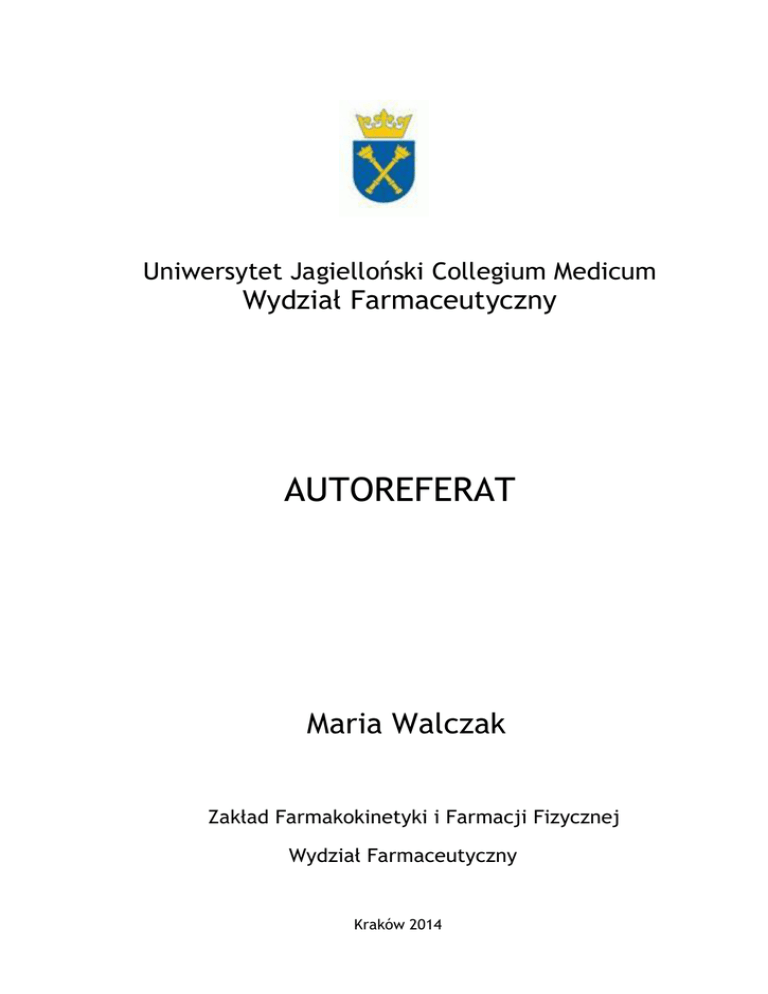 Uniwersytet Jagielloński Collegium Medicum
Wydział Farmaceutyczny

AUTOREFERAT

Maria Walczak

Zakład Farmakokinetyki i Farmacji Fizycznej

Wydział Farmaceutyczny

Kraków 2014